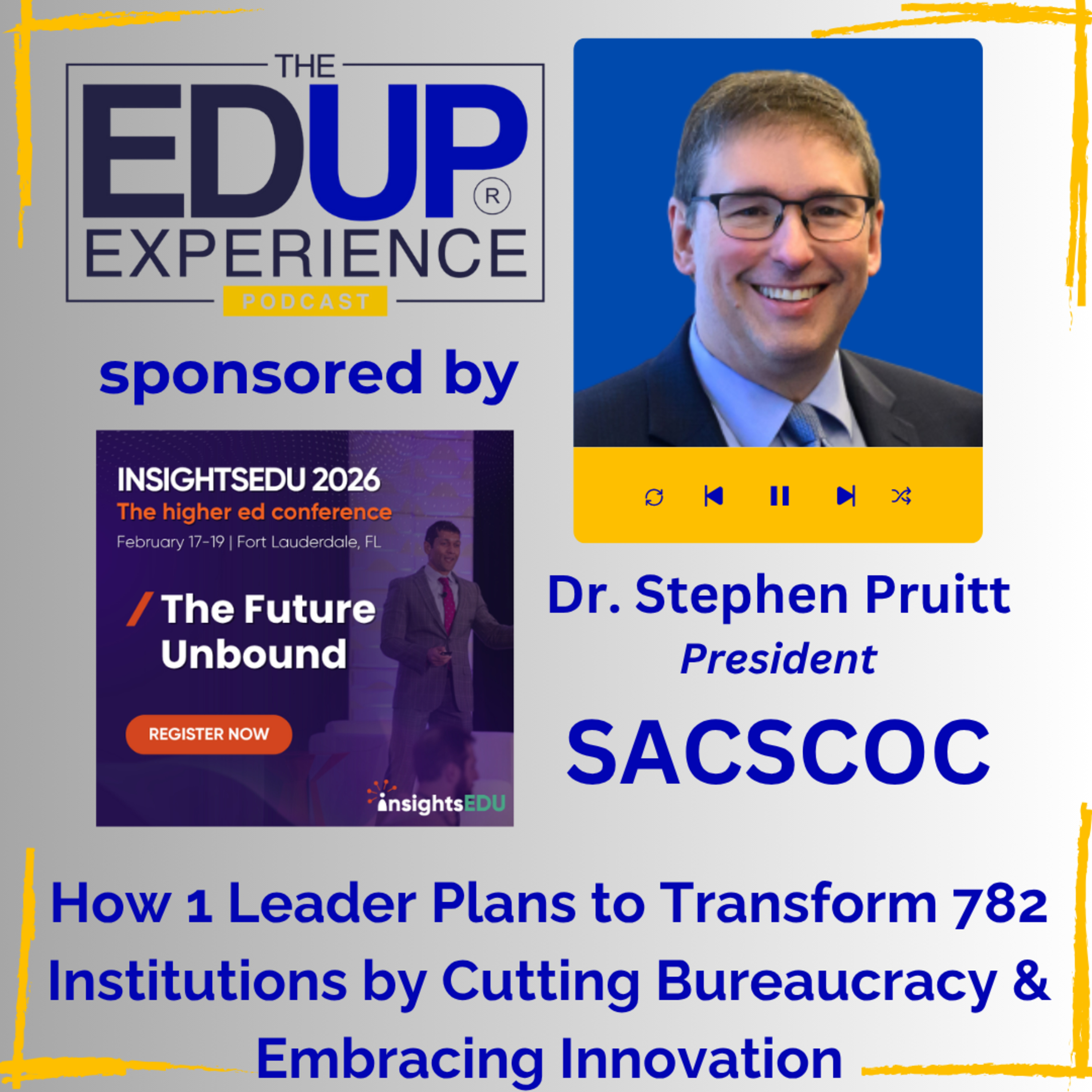 THE
EDUP®
EXPERIENCE
PODCAST

sponsored by

INSIGHTSEDU 2026
The higher ed conference
February 17-19 | Fort Lauderdale, FL

/ The Future Unbound

REGISTER NOW

insightsEDU

Dr. Stephen Pruitt
President
SACSCOC

How 1 Leader Plans to Transform 782 Institutions by Cutting Bureaucracy & Embracing Innovation